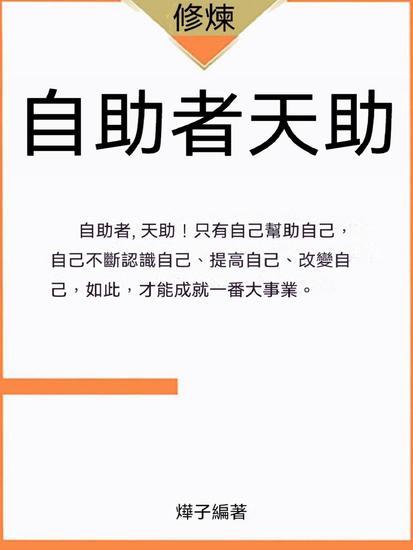 修煉

自助者天助

自助者, 天助！只有自己幫助自己，自己不斷認識自己、提高自己、改變自己，如此，才能成就一番大事業。

燁子編著